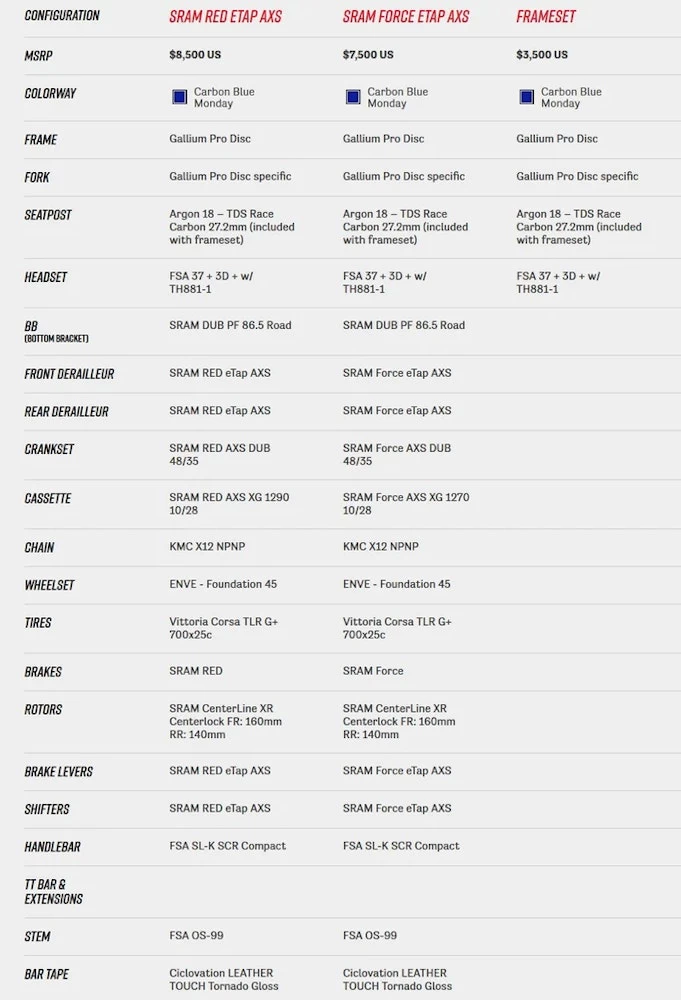 | CONFIGURATION | SRAM RED ETAP AXS | SRAM FORCE ETAP AXS | FRAMESET |
|---|---|---|---|
| MSRP | $8,500 US | $7,500 US | $3,500 US |
| COLORWAY | Carbon Blue Monday | Carbon Blue Monday | Carbon Blue Monday |
| FRAME | Gallium Pro Disc | Gallium Pro Disc | Gallium Pro Disc |
| FORK | Gallium Pro Disc specific | Gallium Pro Disc specific | Gallium Pro Disc specific |
| SEATPOST | Argon 18 – TDS Race Carbon 27.2mm (included with frameset) | Argon 18 – TDS Race Carbon 27.2mm (included with frameset) | Argon 18 – TDS Race Carbon 27.2mm (included with frameset) |
| HEADSET | FSA 37 + 3D + w/ TH881-1 | FSA 37 + 3D + w/ TH881-1 | FSA 37 + 3D + w/ TH881-1 |
| BB (BOTTOM BRACKET) | SRAM DUB PF 86.5 Road | SRAM DUB PF 86.5 Road | |
| FRONT DERAILLEUR | SRAM RED eTap AXS | SRAM Force eTap AXS | |
| REAR DERAILLEUR | SRAM RED eTap AXS | SRAM Force eTap AXS | |
| CRANKSET | SRAM RED AXS DUB 48/35 | SRAM Force AXS DUB 48/35 | |
| CASSETTE | SRAM RED AXS XG 1290 10/28 | SRAM Force AXS XG 1270 10/28 | |
| CHAIN | KMC X12 NPNP | KMC X12 NPNP | |
| WHEELSET | ENVE - Foundation 45 | ENVE - Foundation 45 | |
| TIRES | Vittoria Corsa TLR G+ 700x25c | Vittoria Corsa TLR G+ 700x25c | |
| BRAKES | SRAM RED | SRAM Force | |
| ROTORS | SRAM CenterLine XR Centerlock FR: 160mm RR: 140mm | SRAM CenterLine XR Centerlock FR: 160mm RR: 140mm | |
| BRAKE LEVERS | SRAM RED eTap AXS | SRAM Force eTap AXS | |
| SHIFTERS | SRAM RED eTap AXS | SRAM Force eTap AXS | |
| HANDLEBAR | FSA SL-K SCR Compact | FSA SL-K SCR Compact | |
| TT BAR & EXTENSIONS | | | |
| STEM | FSA OS-99 | FSA OS-99 | |
| BAR TAPE | Ciclovation LEATHER TOUCH Tornado Gloss | Ciclovation LEATHER TOUCH Tornado Gloss | |